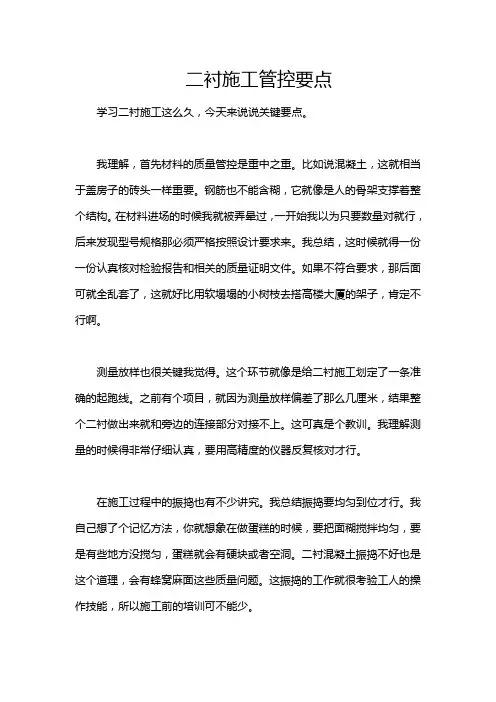 二衬施工管控要点

学习二衬施工这么久，今天来说说关键要点。

我理解，首先材料的质量管控是重中之重。比如说混凝土，这就相当于盖房子的砖头一样重要。钢筋也不能含糊，它就像是人的骨架支撑着整个结构。在材料进场的时候我就被弄晕过，一开始我以为只要数量对就行，后来发现型号规格那必须严格按照设计要求来。我总结，这时候就得一份一份认真核对检验报告和相关的质量证明文件。如果不符合要求，那后面可就全乱套了，这就好比用软塌塌的小树枝去搭高楼大厦的架子，肯定不行啊。

测量放样也很关键我觉得。这个环节就像是给二衬施工划定了一条准确的起跑线。之前有个项目，就因为测量放样偏差了那么几厘米，结果整个二衬做出来就和旁边的连接部分对接不上。这可真是个教训。我理解测量的时候得非常仔细认真，要用高精度的仪器反复核对才行。

在施工过程中的振捣也有不少讲究。我总结振捣要均匀到位才行。我自己想了个记忆方法，你就想象在做蛋糕的时候，要把面糊搅拌均匀，要是有些地方没搅匀，蛋糕就会有硬块或者空洞。二衬混凝土振捣不好也是这个道理，会有蜂窝麻面这些质量问题。这振捣的工作就很考验工人的操作技能，所以施工前的培训可不能少。